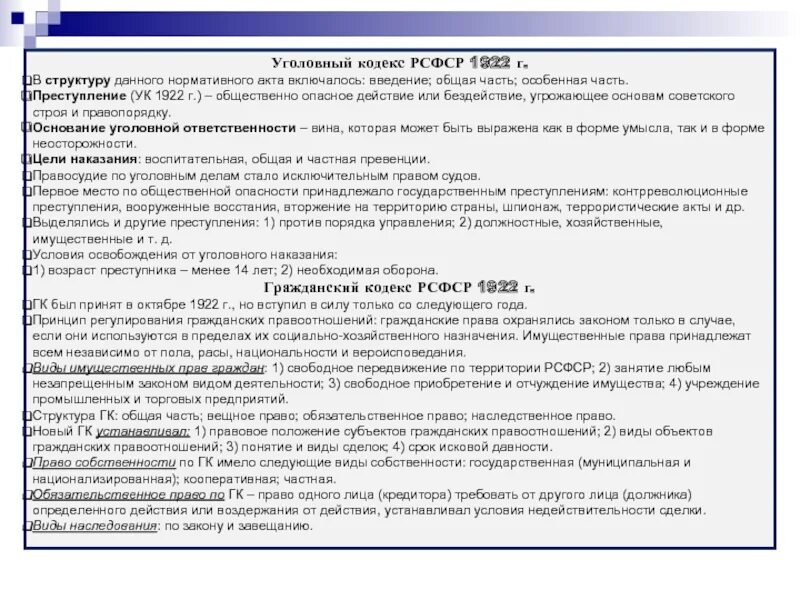 Уголовный кодекс РСФСР 1922 г.

В структуру данного нормативного акта включалось: введение; общая часть; особенная часть.

Преступление (УК 1922 г.) – общественно опасное действие или бездействие, угрожающее основам советского строя и правопорядку.

Основание уголовной ответственности – вина, которая может быть выражена как в форме умысла, так и в форме неосторожности.

Цели наказания: воспитательная, общая и частная превенции.

Правосудие по уголовным делам стало исключительным правом судов.

Первое место по общественной опасности принадлежало государственным преступлениям: контрреволюционные преступления, вооруженные восстания, вторжение на территорию страны, шпионаж, террористические акты и др.

Выделялись и другие преступления: 1) против порядка управления; 2) должностные, хозяйственные, имущественные и т. д.

Условия освобождения от уголовного наказания:

1) возраст преступника – менее 14 лет; 2) необходимая оборона.

Гражданский кодекс РСФСР 1922 г.

ГК был принят в октябре 1922 г., но вступил в силу только со следующего года.

Принцип регулирования гражданских правоотношений: гражданские права охранялись законом только в случае, если они используются в пределах их социально-хозяйственного назначения. Имущественные права принадлежат всем независимо от пола, расы, национальности и вероисповедания.

Виды имущественных прав граждан: 1) свободное передвижение по территории РСФСР; 2) занятие любым незапрещенным законом видом деятельности; 3) свободное приобретение и отчуждение имущества; 4) учреждение промышленных и торговых предприятий.

Структура ГК: общая часть; вещное право; обязательственное право; наследственное право.

Новый ГК устанавливал: 1) правовое положение субъектов гражданских правоотношений; 2) виды объектов гражданских правоотношений; 3) понятие и виды сделок; 4) срок исковой давности.

Право собственности по ГК имело следующие виды собственности: государственная (муниципальная и национализированная); кооперативная; частная.

Обязательственное право по ГК – право одного лица (кредитора) требовать от другого лица (должника) определенного действия или воздержания от действия, устанавливал условия недействительности сделки.

Виды наследования: по закону и завещанию.